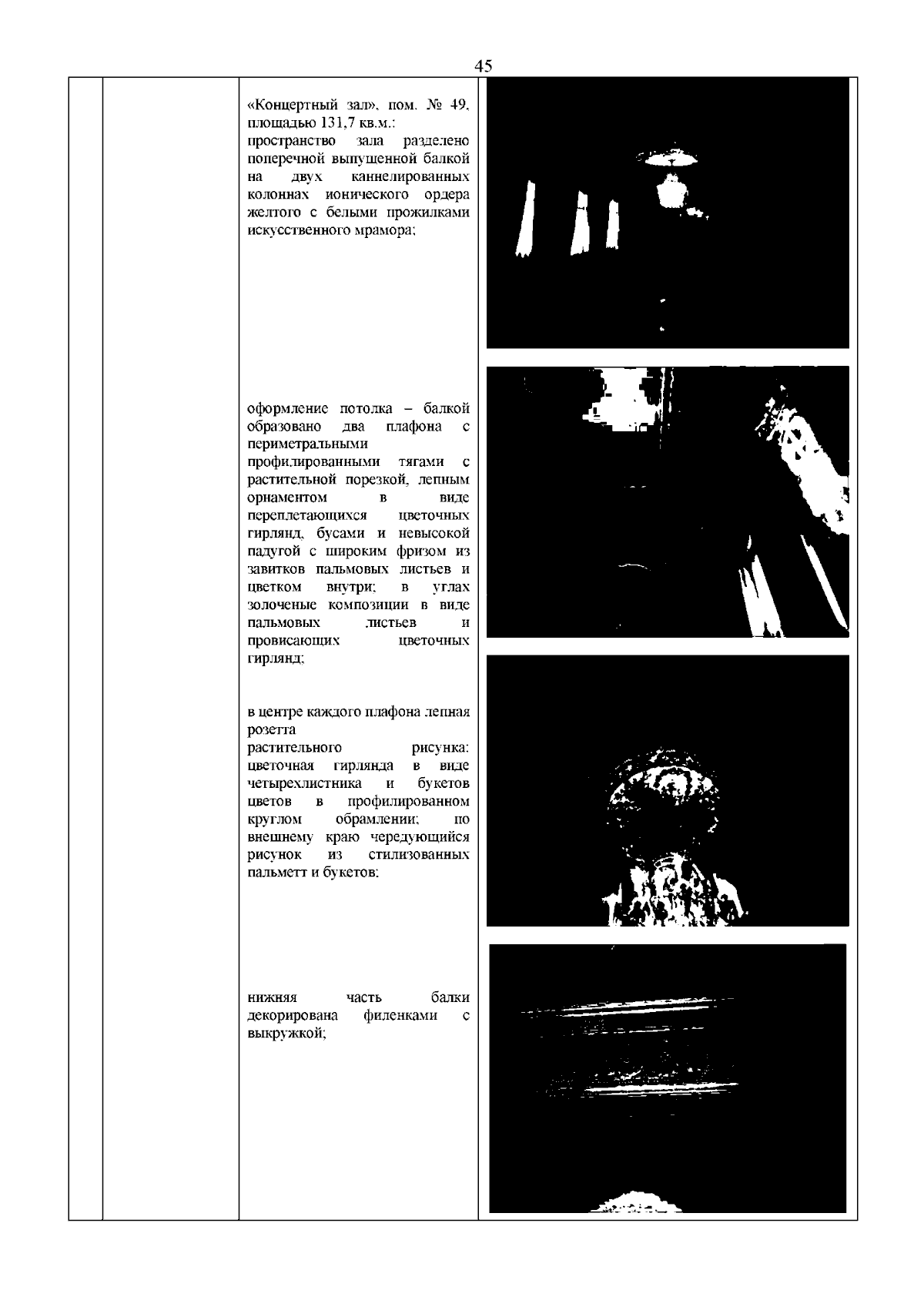 45

«Концертный зал», пом. № 49, площадью 131,7 кв.м.:
пространство зала разделено поперечной выпущенной балкой на двух каннелированных колоннах ионического ордера желтого с белыми прожилками искусственного мрамора;

оформление потолка – балкой образовано два плафона с периметральными профилированными тягами с растительной порезкой, лепным орнаментом в виде переплетающихся цветочных гирлянд, бусами и невысокой падугой с широким фризом из завитков пальмовых листьев и цветком внутри; в углах золоченые композиции в виде пальмовых листьев и провисающих цветочных гирлянд;

в центре каждого плафона лепная розетта растительного рисунка: цветочная гирлянда в виде четырехлистника и букетов цветов в профилированном круглом обрамлении; по внешнему краю чередующийся рисунок из стилизованных пальметт и букетов;

нижняя часть балки декорирована филенками с выкружкой;